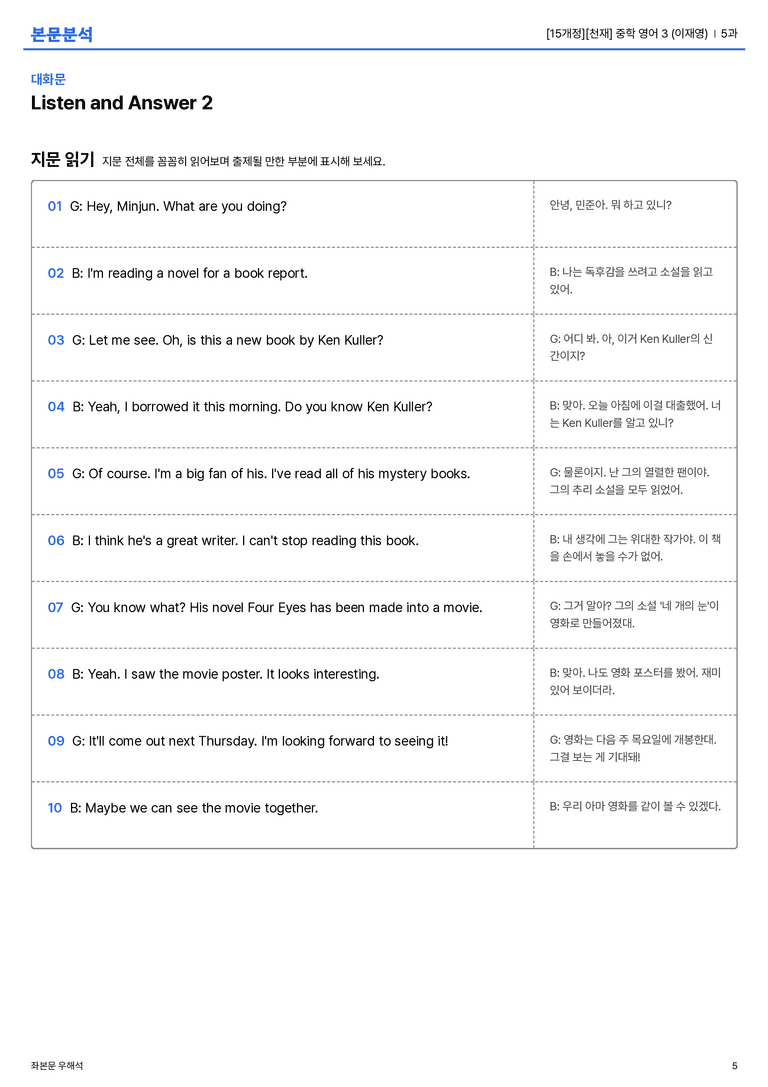 본문분석

[15개정][천재] 중학 영어 3 (이재영) | 5과

대화문

Listen and Answer 2

지문 읽기 지문 전체를 꼼꼼히 읽어보며 출제될 만한 부분에 표시해 보세요.

| | |
|---|---|
| 01 G: Hey, Minjun. What are you doing? | 안녕, 민준아. 뭐 하고 있니? |
| 02 B: I'm reading a novel for a book report. | B: 나는 독후감을 쓰려고 소설을 읽고 있어. |
| 03 G: Let me see. Oh, is this a new book by Ken Kuller? | G: 어디 봐. 아, 이거 Ken Kuller의 신간이지? |
| 04 B: Yeah, I borrowed it this morning. Do you know Ken Kuller? | B: 맞아. 오늘 아침에 이걸 대출했어. 너는 Ken Kuller를 알고 있니? |
| 05 G: Of course. I'm a big fan of his. I've read all of his mystery books. | G: 물론이지. 난 그의 열렬한 팬이야. 그의 추리 소설을 모두 읽었어. |
| 06 B: I think he's a great writer. I can't stop reading this book. | B: 내 생각에 그는 위대한 작가야. 이 책을 손에서 놓을 수가 없어. |
| 07 G: You know what? His novel Four Eyes has been made into a movie. | G: 그거 알아? 그의 소설 '네 개의 눈'이 영화로 만들어졌대. |
| 08 B: Yeah. I saw the movie poster. It looks interesting. | B: 맞아. 나도 영화 포스터를 봤어. 재미있어 보이더라. |
| 09 G: It'll come out next Thursday. I'm looking forward to seeing it! | G: 영화는 다음 주 목요일에 개봉한대. 그걸 보는 게 기대돼! |
| 10 B: Maybe we can see the movie together. | B: 우리 아마 영화를 같이 볼 수 있겠다. |

좌본문 우해석

5